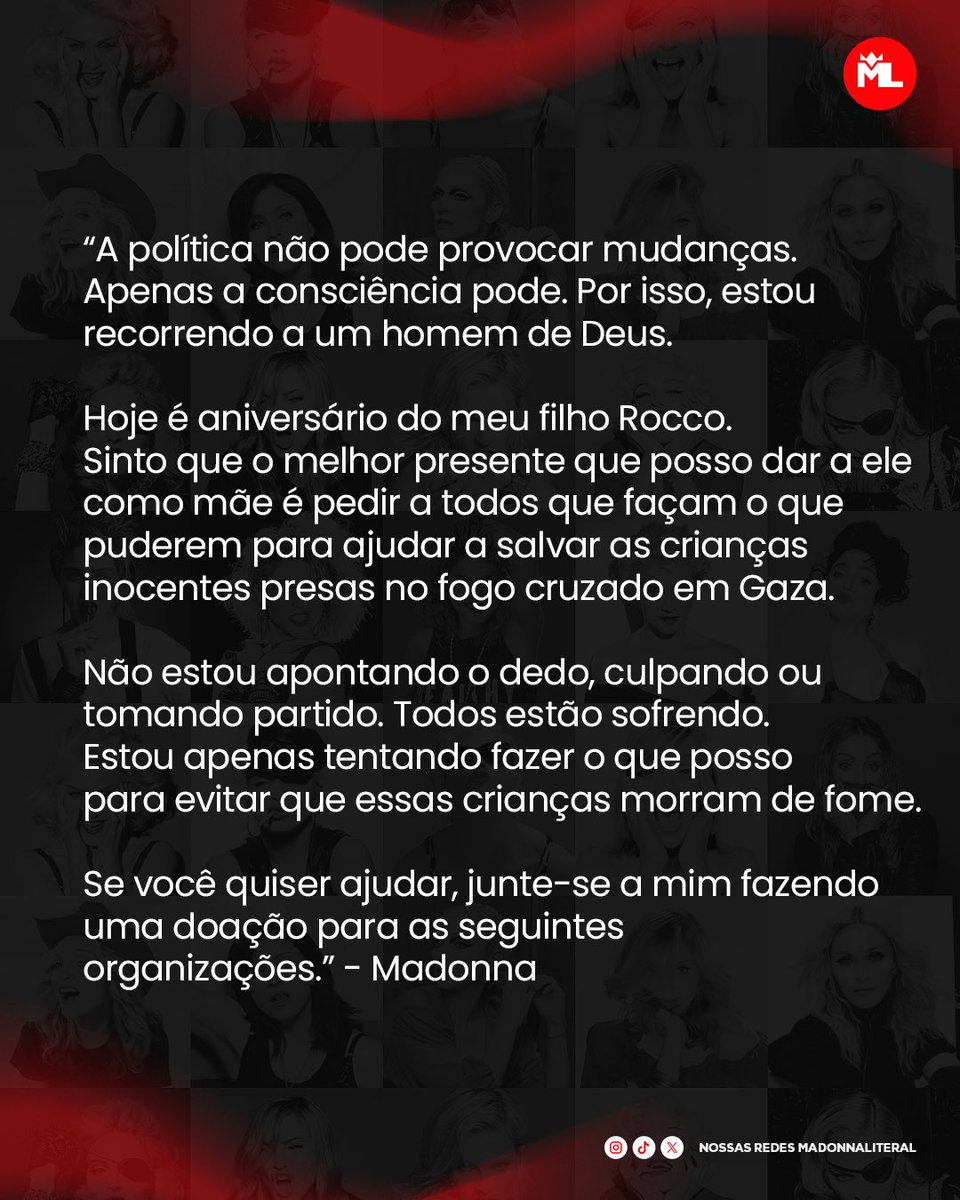 ML

“A política não pode provocar mudanças. Apenas a consciência pode. Por isso, estou recorrendo a um homem de Deus.

Hoje é aniversário do meu filho Rocco. Sinto que o melhor presente que posso dar a ele como mãe é pedir a todos que façam o que puderem para ajudar a salvar as crianças inocentes presas no fogo cruzado em Gaza.

Não estou apontando o dedo, culpando ou tomando partido. Todos estão sofrendo. Estou apenas tentando fazer o que posso para evitar que essas crianças morram de fome.

Se você quiser ajudar, junte-se a mim fazendo uma doação para as seguintes organizações.” - Madonna

NOSSAS REDES MADONNALITERAL